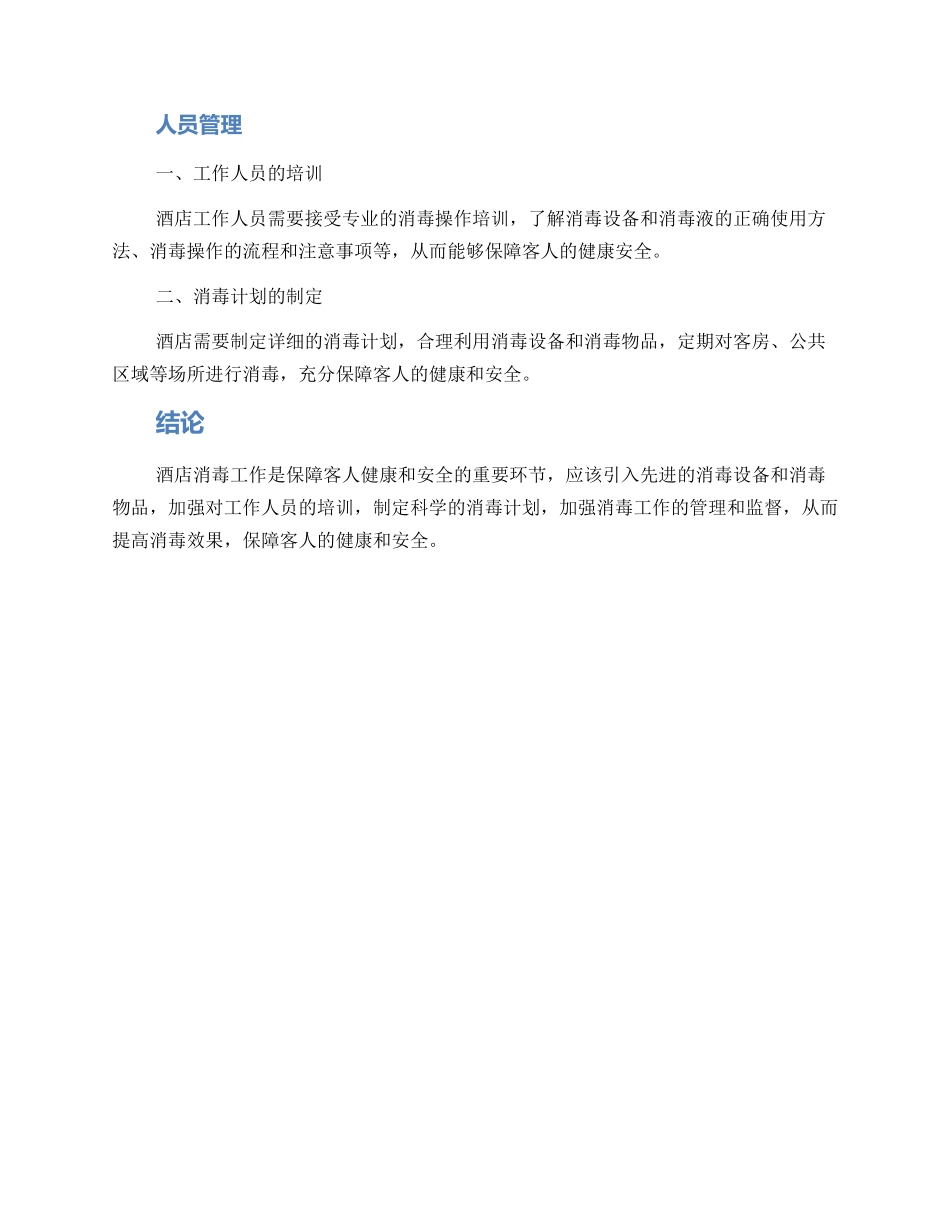 人员管理

一、工作人员的培训

酒店工作人员需要接受专业的消毒操作培训，了解消毒设备和消毒液的正确使用方法、消毒操作的流程和注意事项等，从而能够保障客人的健康安全。

二、消毒计划的制定

酒店需要制定详细的消毒计划，合理利用消毒设备和消毒物品，定期对客房、公共区域等场所进行消毒，充分保障客人的健康和安全。

结论

酒店消毒工作是保障客人健康和安全的重要环节，应该引入先进的消毒设备和消毒物品，加强对工作人员的培训，制定科学的消毒计划，加强消毒工作的管理和监督，从而提高消毒效果，保障客人的健康和安全。